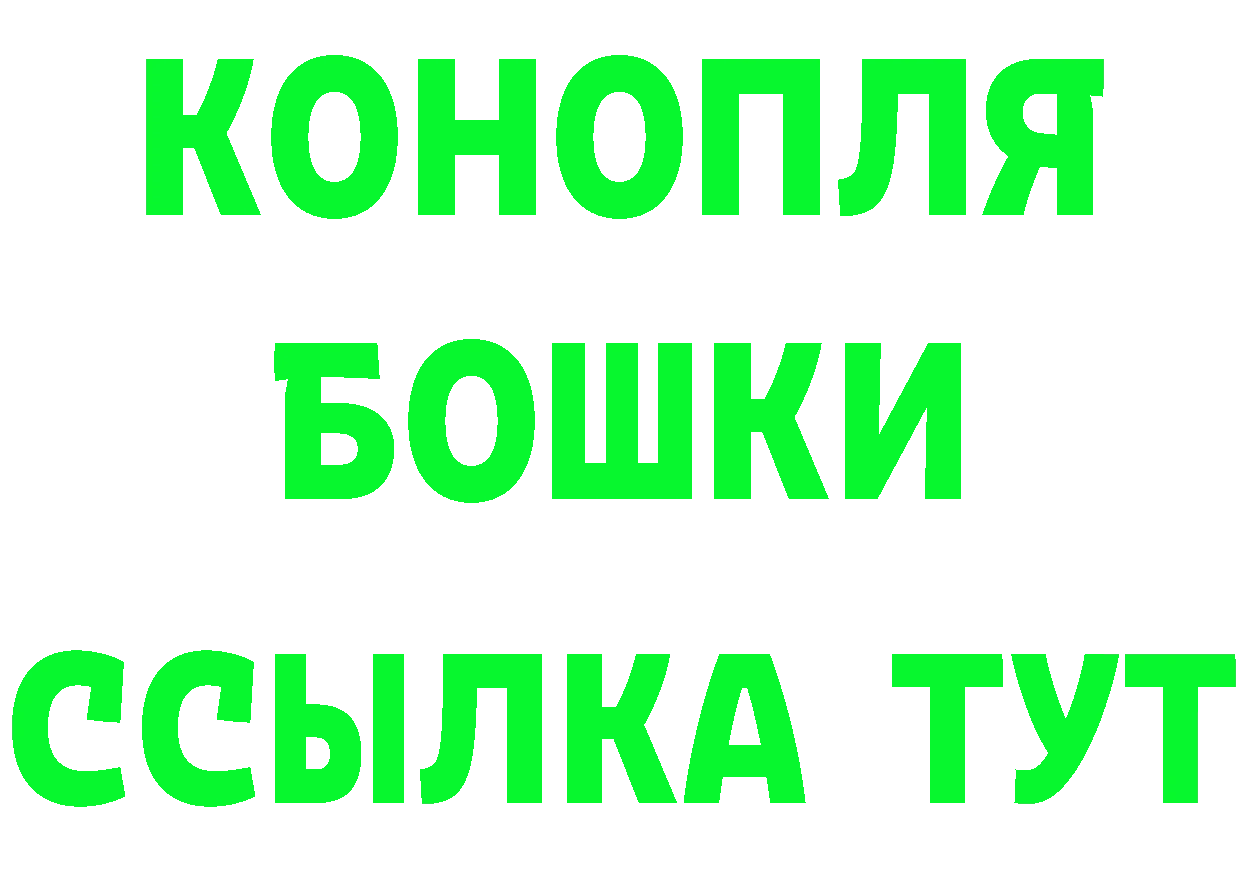 КОНОПЛЯ
БОШКИ
ССЫЛКА ТУТ